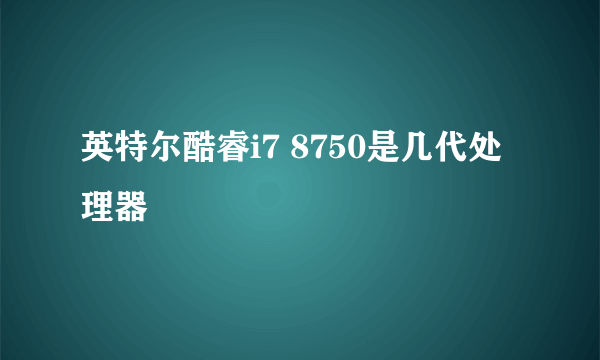 英特尔酷睿i7 8750是几代处理器